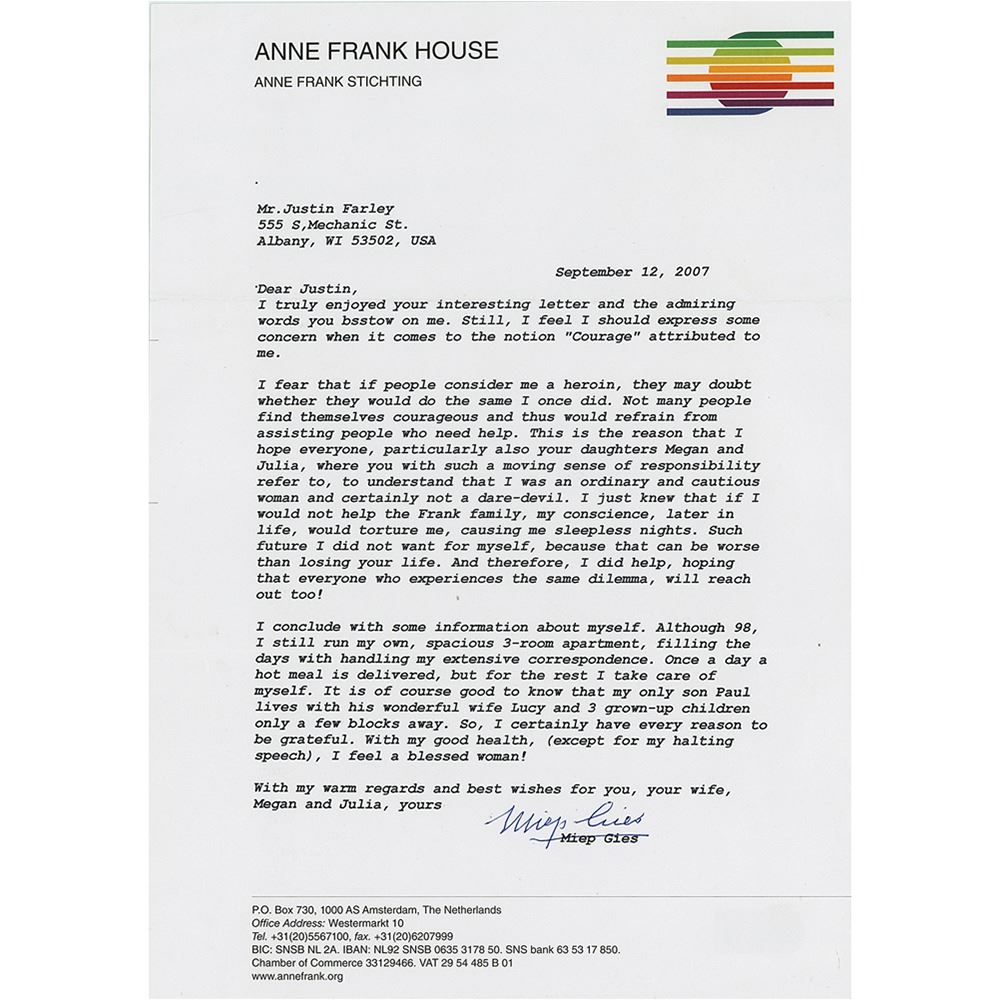 ANNE FRANK HOUSE
ANNE FRANK STICHTING

Mr.Justin Farley
555 S,Mechanic St.
Albany, WI 53502, USA

September 12, 2007

Dear Justin,
I truly enjoyed your interesting letter and the admiring words you bsstow on me. Still, I feel I should express some concern when it comes to the notion "Courage" attributed to me.

I fear that if people consider me a heroin, they may doubt whether they would do the same I once did. Not many people find themselves courageous and thus would refrain from assisting people who need help. This is the reason that I hope everyone, particularly also your daughters Megan and Julia, where you with such a moving sense of responsibility refer to, to understand that I was an ordinary and cautious woman and certainly not a dare-devil. I just knew that if I would not help the Frank family, my conscience, later in life, would torture me, causing me sleepless nights. Such future I did not want for myself, because that can be worse than losing your life. And therefore, I did help, hoping that everyone who experiences the same dilemma, will reach out too!

I conclude with some information about myself. Although 98, I still run my own, spacious 3-room apartment, filling the days with handling my extensive correspondence. Once a day a hot meal is delivered, but for the rest I take care of myself. It is of course good to know that my only son Paul lives with his wonderful wife Lucy and 3 grown-up children only a few blocks away. So, I certainly have every reason to be grateful. With my good health, (except for my halting speech), I feel a blessed woman!

With my warm regards and best wishes for you, your wife, Megan and Julia, yours

Miep Gies
Miep Gies

P.O. Box 730, 1000 AS Amsterdam, The Netherlands
Office Address: Westermarkt 10
Tel. +31(20)5567100, fax. +31(20)6207999
BIC: SNSB NL 2A. IBAN: NL92 SNSB 0635 3178 50. SNS bank 63 53 17 850.
Chamber of Commerce 33129466. VAT 29 54 485 B 01
www.annefrank.org